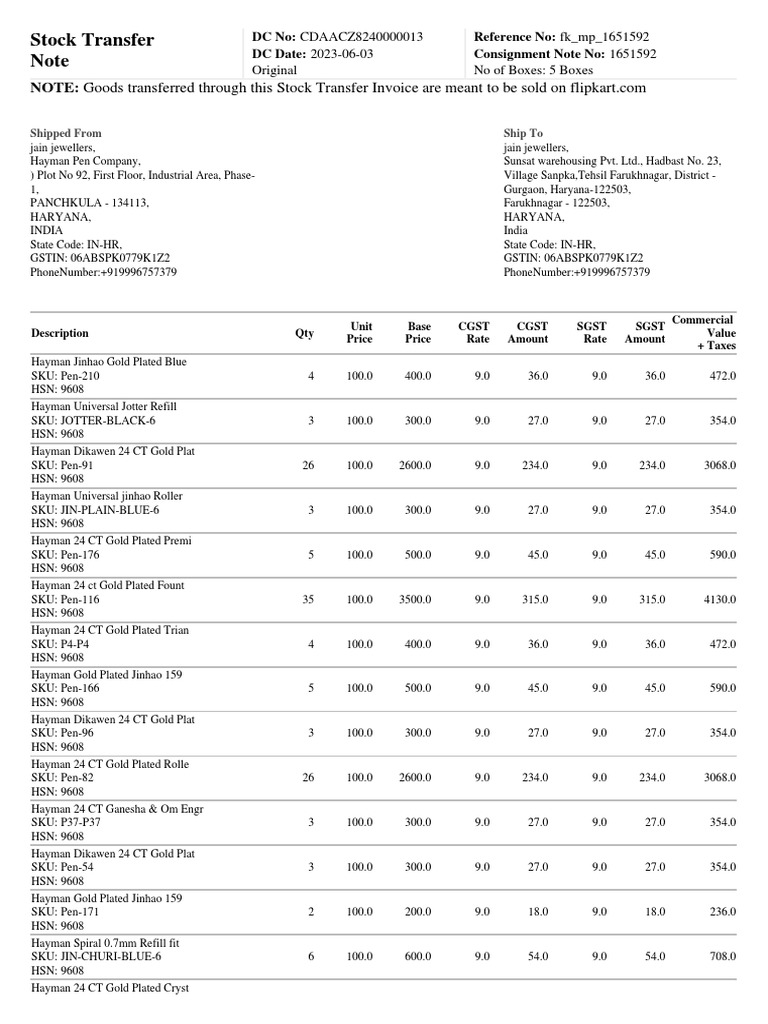 Stock Transfer Note

DC No: CDAACZ8240000013
DC Date: 2023-06-03
Original

Reference No: fk_mp_1651592
Consignment Note No: 1651592
No of Boxes: 5 Boxes

NOTE: Goods transferred through this Stock Transfer Invoice are meant to be sold on flipkart.com

Shipped From
jain jewellers,
Hayman Pen Company,
) Plot No 92, First Floor, Industrial Area, Phase-1,
PANCHKULA - 134113,
HARYANA,
INDIA
State Code: IN-HR,
GSTIN: 06ABSPK0779K1Z2
PhoneNumber:+919996757379

Ship To
jain jewellers,
Sunsat warehousing Pvt. Ltd., Hadbast No. 23, Village Sanpka,Tehsil Farukhnagar, District - Gurgaon, Haryana-122503,
Farukhnagar - 122503,
HARYANA,
India
State Code: IN-HR,
GSTIN: 06ABSPK0779K1Z2
PhoneNumber:+919996757379

| Description | Qty | Unit Price | Base Price | CGST Rate | CGST Amount | SGST Rate | SGST Amount | Commercial Value + Taxes |
|---|---|---|---|---|---|---|---|---|
| Hayman Jinhao Gold Plated Blue SKU: Pen-210 HSN: 9608 | 4 | 100.0 | 400.0 | 9.0 | 36.0 | 9.0 | 36.0 | 472.0 |
| Hayman Universal Jotter Refill SKU: JOTTER-BLACK-6 HSN: 9608 | 3 | 100.0 | 300.0 | 9.0 | 27.0 | 9.0 | 27.0 | 354.0 |
| Hayman Dikawen 24 CT Gold Plat SKU: Pen-91 HSN: 9608 | 26 | 100.0 | 2600.0 | 9.0 | 234.0 | 9.0 | 234.0 | 3068.0 |
| Hayman Universal jinhao Roller SKU: JIN-PLAIN-BLUE-6 HSN: 9608 | 3 | 100.0 | 300.0 | 9.0 | 27.0 | 9.0 | 27.0 | 354.0 |
| Hayman 24 CT Gold Plated Premi SKU: Pen-176 HSN: 9608 | 5 | 100.0 | 500.0 | 9.0 | 45.0 | 9.0 | 45.0 | 590.0 |
| Hayman 24 ct Gold Plated Fount SKU: Pen-116 HSN: 9608 | 35 | 100.0 | 3500.0 | 9.0 | 315.0 | 9.0 | 315.0 | 4130.0 |
| Hayman 24 CT Gold Plated Trian SKU: P4-P4 HSN: 9608 | 4 | 100.0 | 400.0 | 9.0 | 36.0 | 9.0 | 36.0 | 472.0 |
| Hayman Gold Plated Jinhao 159 SKU: Pen-166 HSN: 9608 | 5 | 100.0 | 500.0 | 9.0 | 45.0 | 9.0 | 45.0 | 590.0 |
| Hayman Dikawen 24 CT Gold Plat SKU: Pen-96 HSN: 9608 | 3 | 100.0 | 300.0 | 9.0 | 27.0 | 9.0 | 27.0 | 354.0 |
| Hayman 24 CT Gold Plated Rolle SKU: Pen-82 HSN: 9608 | 26 | 100.0 | 2600.0 | 9.0 | 234.0 | 9.0 | 234.0 | 3068.0 |
| Hayman 24 CT Ganesha & Om Engr SKU: P37-P37 HSN: 9608 | 3 | 100.0 | 300.0 | 9.0 | 27.0 | 9.0 | 27.0 | 354.0 |
| Hayman Dikawen 24 CT Gold Plat SKU: Pen-54 HSN: 9608 | 3 | 100.0 | 300.0 | 9.0 | 27.0 | 9.0 | 27.0 | 354.0 |
| Hayman Gold Plated Jinhao 159 SKU: Pen-171 HSN: 9608 | 2 | 100.0 | 200.0 | 9.0 | 18.0 | 9.0 | 18.0 | 236.0 |
| Hayman Spiral 0.7mm Refill fit SKU: JIN-CHURI-BLUE-6 HSN: 9608 | 6 | 100.0 | 600.0 | 9.0 | 54.0 | 9.0 | 54.0 | 708.0 |
| Hayman 24 CT Gold Plated Cryst | | | | | | | | |